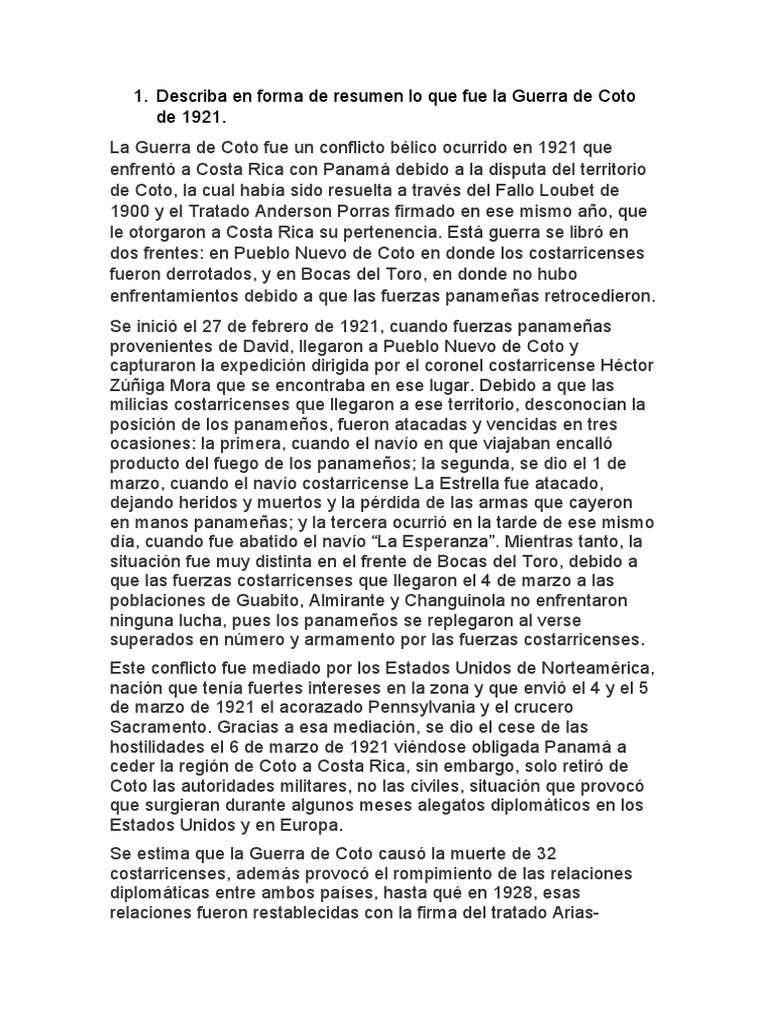 1. Describa en forma de resumen lo que fue la Guerra de Coto de 1921.

La Guerra de Coto fue un conflicto bélico ocurrido en 1921 que enfrentó a Costa Rica con Panamá debido a la disputa del territorio de Coto, la cual había sido resuelta a través del Fallo Loubet de 1900 y el Tratado Anderson Porras firmado en ese mismo año, que le otorgaron a Costa Rica su pertenencia. Está guerra se libró en dos frentes: en Pueblo Nuevo de Coto en donde los costarricenses fueron derrotados, y en Bocas del Toro, en donde no hubo enfrentamientos debido a que las fuerzas panameñas retrocedieron.

Se inició el 27 de febrero de 1921, cuando fuerzas panameñas provenientes de David, llegaron a Pueblo Nuevo de Coto y capturaron la expedición dirigida por el coronel costarricense Héctor Zúñiga Mora que se encontraba en ese lugar. Debido a que las milicias costarricenses que llegaron a ese territorio, desconocían la posición de los panameños, fueron atacadas y vencidas en tres ocasiones: la primera, cuando el navío en que viajaban encalló producto del fuego de los panameños; la segunda, se dio el 1 de marzo, cuando el navío costarricense La Estrella fue atacado, dejando heridos y muertos y la pérdida de las armas que cayeron en manos panameñas; y la tercera ocurrió en la tarde de ese mismo día, cuando fue abatido el navío “La Esperanza”. Mientras tanto, la situación fue muy distinta en el frente de Bocas del Toro, debido a que las fuerzas costarricenses que llegaron el 4 de marzo a las poblaciones de Guabito, Almirante y Changuinola no enfrentaron ninguna lucha, pues los panameños se replegaron al verse superados en número y armamento por las fuerzas costarricenses.

Este conflicto fue mediado por los Estados Unidos de Norteamérica, nación que tenía fuertes intereses en la zona y que envió el 4 y el 5 de marzo de 1921 el acorazado Pennsylvania y el crucero Sacramento. Gracias a esa mediación, se dio el cese de las hostilidades el 6 de marzo de 1921 viéndose obligada Panamá a ceder la región de Coto a Costa Rica, sin embargo, solo retiró de Coto las autoridades militares, no las civiles, situación que provocó que surgieran durante algunos meses alegatos diplomáticos en los Estados Unidos y en Europa.

Se estima que la Guerra de Coto causó la muerte de 32 costarricenses, además provocó el rompimiento de las relaciones diplomáticas entre ambos países, hasta qué en 1928, esas relaciones fueron restablecidas con la firma del tratado Arias-